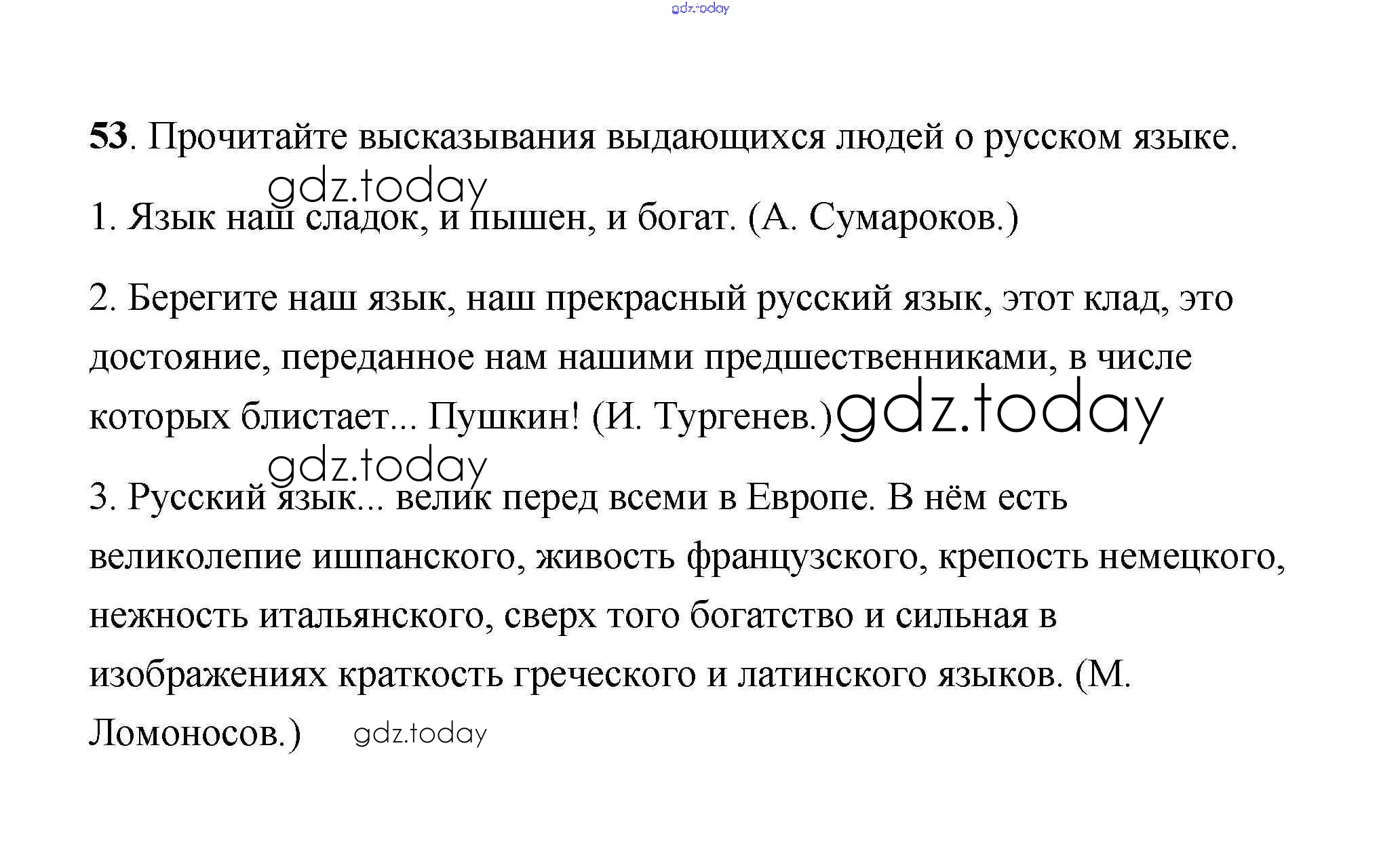 gdz.today

53. Прочитайте высказывания выдающихся людей о русском языке.

gdz.today

1. Язык наш сладок, и пышен, и богат. (А. Сумароков.)

2. Берегите наш язык, наш прекрасный русский язык, этот клад, это достояние, переданное нам нашими предшественниками, в числе которых блистает... Пушкин! (И. Тургенев.) gdz.today

gdz.today

3. Русский язык... велик перед всеми в Европе. В нём есть великолепие ишпанского, живость французского, крепость немецкого, нежность итальянского, сверх того богатство и сильная в изображениях краткость греческого и латинского языков. (М. Ломоносов.) gdz.today